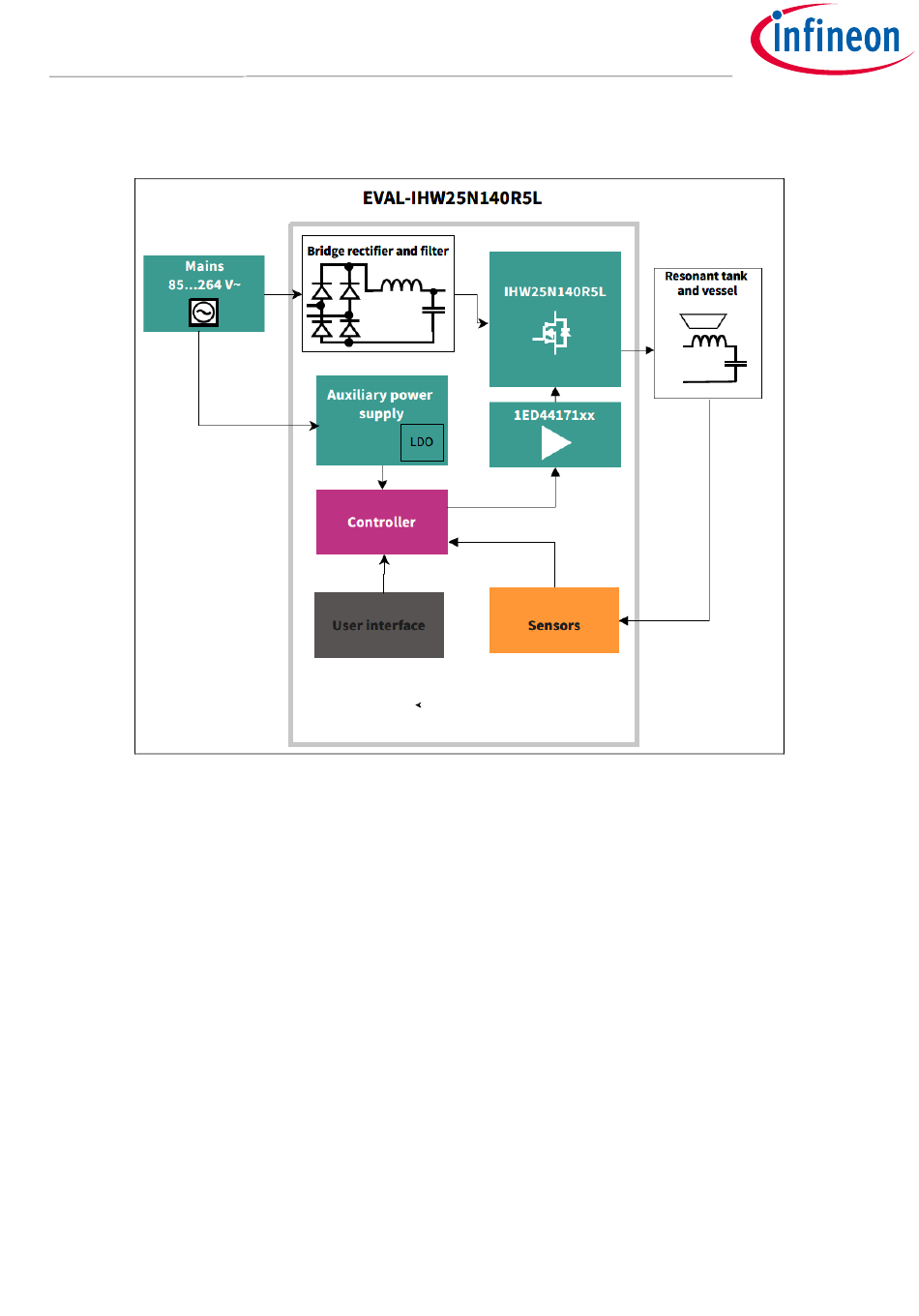 infineon

EVAL-IHW25N140R5L

Mains
85...264 V~

Bridge rectifier and filter

IHW25N140R5L

Resonant tank and vessel

Auxiliary power supply

LDO

1ED44171xx

Controller

User interface

Sensors